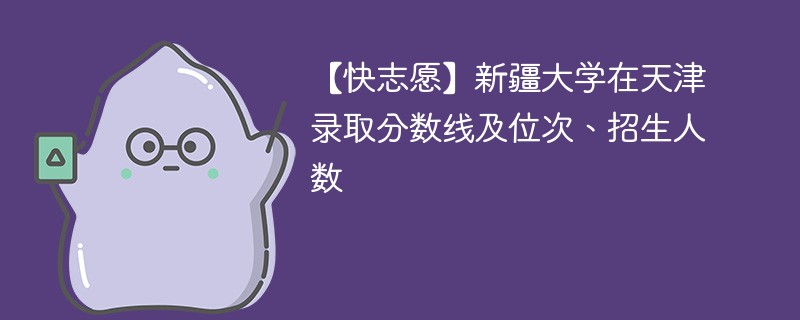 【快志愿】新疆大学在天津录取分数线及位次、招生人数